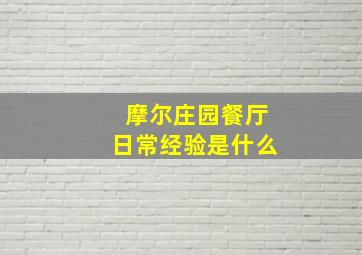 摩尔庄园餐厅
日常经验是什么